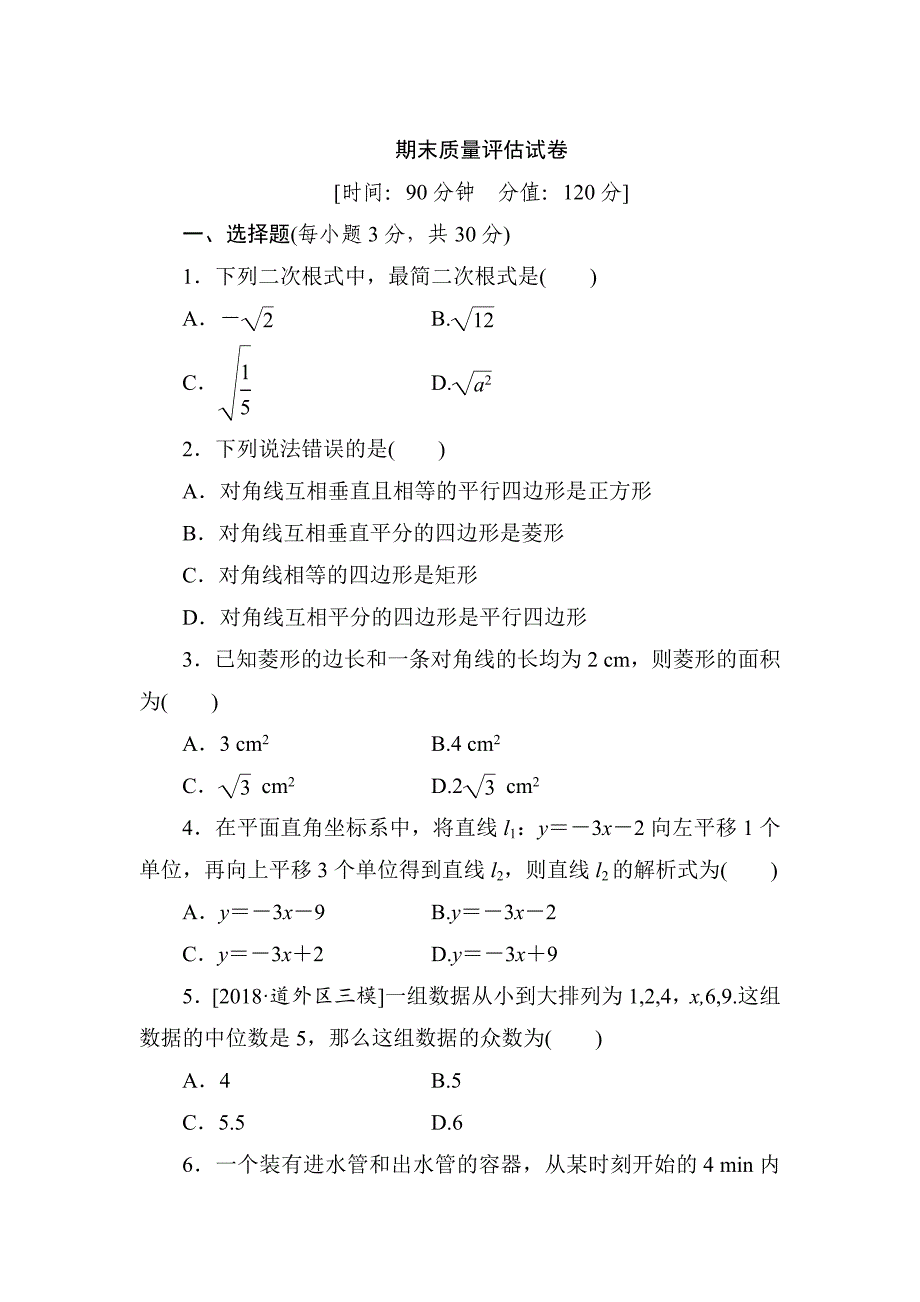 期末质量评估试卷

[时间：90 分钟　分值：120 分]

一、选择题(每小题 3 分，共 30 分)

1．下列二次根式中，最简二次根式是(　　)

A．$-\sqrt{2}$　　　　B.$\sqrt{12}$

C．$\sqrt{\frac{1}{5}}$　　　　D.$\sqrt{a^2}$

2．下列说法错误的是(　　)

A．对角线互相垂直且相等的平行四边形是正方形

B．对角线互相垂直平分的四边形是菱形

C．对角线相等的四边形是矩形

D．对角线互相平分的四边形是平行四边形

3．已知菱形的边长和一条对角线的长均为 2 cm，则菱形的面积为(　　)

A．3 $cm^2$　　　　B.4 $cm^2$

C．$\sqrt{3}$ $cm^2$　　　　D.$2\sqrt{3}$ $cm^2$

4．在平面直角坐标系中，将直线 $l_1$：$y=-3x-2$ 向左平移 1 个单位，再向上平移 3 个单位得到直线 $l_2$，则直线 $l_2$ 的解析式为(　　)

A．$y=-3x-9$　　　　B.$y=-3x-2$

C．$y=-3x+2$　　　　D.$y=-3x+9$

5．[2018·道外区三模]一组数据从小到大排列为 1,2,4，$x$,6,9.这组数据的中位数是 5，那么这组数据的众数为(　　)

A．4　　　　B.5

C．5.5　　　　D.6

6．一个装有进水管和出水管的容器，从某时刻开始的 4 min 内